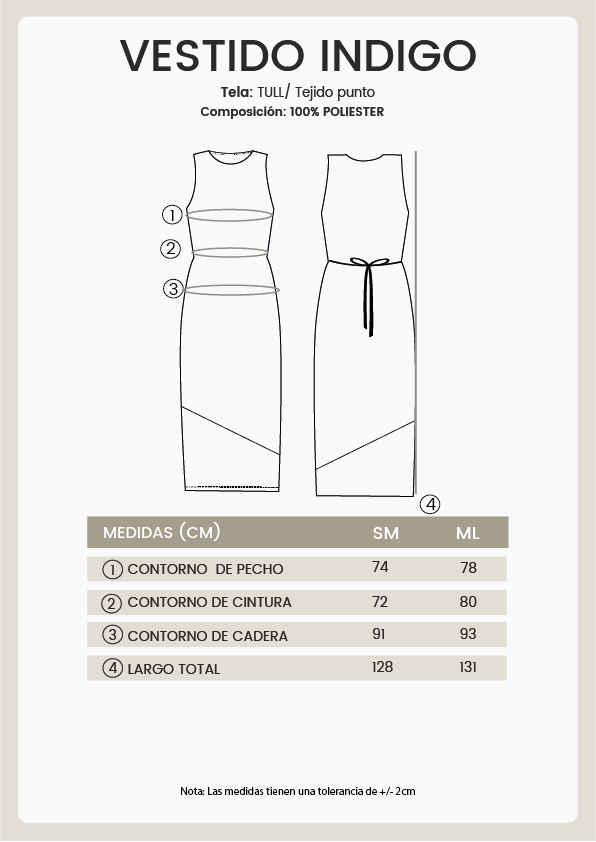 VESTIDO INDIGO

Tela: TULL/ Tejido punto

Composición: 100% POLIESTER

1
2
3
4

| MEDIDAS (CM) | SM | ML |
|---|---|---|
| 1 CONTORNO DE PECHO | 74 | 78 |
| 2 CONTORNO DE CINTURA | 72 | 80 |
| 3 CONTORNO DE CADERA | 91 | 93 |
| 4 LARGO TOTAL | 128 | 131 |

Nota: Las medidas tienen una tolerancia de +/- 2cm